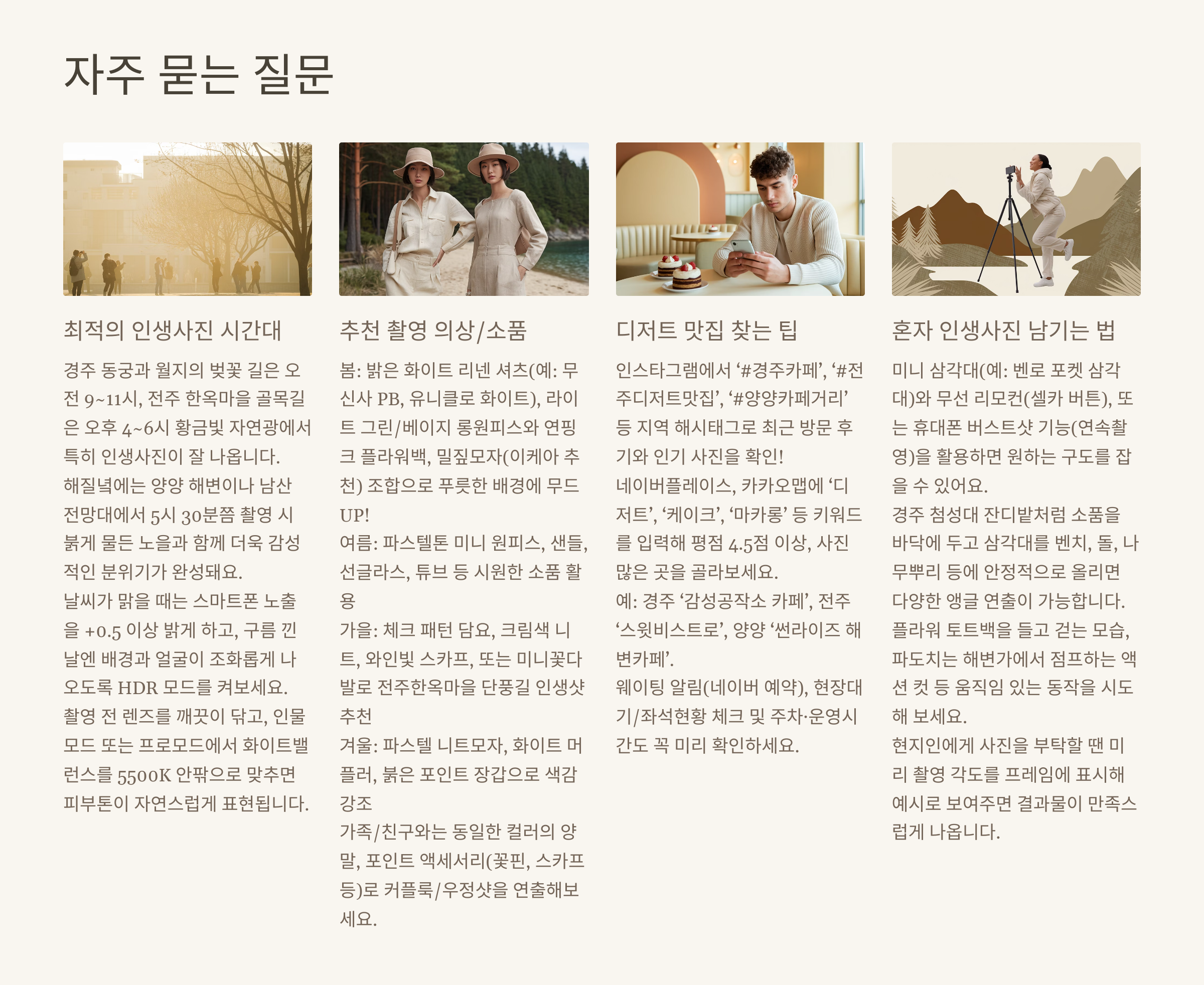 자주 묻는 질문

최적의 인생사진 시간대

경주 동궁과 월지의 벚꽃 길은 오전 9~11시, 전주 한옥마을 골목길은 오후 4~6시 황금빛 자연광에서 특히 인생사진이 잘 나옵니다.
해질녘에는 양양 해변이나 남산 전망대에서 5시 30분쯤 촬영 시 붉게 물든 노을과 함께 더욱 감성적인 분위기가 완성돼요.
날씨가 맑을 때는 스마트폰 노출을 +0.5 이상 밝게 하고, 구름 낀 날엔 배경과 얼굴이 조화롭게 나오도록 HDR 모드를 켜보세요.
촬영 전 렌즈를 깨끗이 닦고, 인물 모드 또는 프로모드에서 화이트밸런스를 5500K 안팎으로 맞추면 피부톤이 자연스럽게 표현됩니다.

추천 촬영 의상/소품

봄: 밝은 화이트 리넨 셔츠(예: 무신사 PB, 유니클로 화이트), 라이트 그린/베이지 롱원피스와 연핑크 플라워백, 밀짚모자(이케아 추천) 조합으로 푸릇한 배경에 무드 UP!
여름: 파스텔톤 미니 원피스, 샌들, 선글라스, 튜브 등 시원한 소품 활용
가을: 체크 패턴 담요, 크림색 니트, 와인빛 스카프, 또는 미니꽃다발로 전주한옥마을 단풍길 인생샷 추천
겨울: 파스텔 니트모자, 화이트 머플러, 붉은 포인트 장갑으로 색감 강조
가족/친구와는 동일한 컬러의 양말, 포인트 액세서리(꽃핀, 스카프 등)로 커플룩/우정샷을 연출해보세요.

디저트 맛집 찾는 팁

인스타그램에서 '#경주카페', '#전주디저트맛집', '#양양카페거리' 등 지역 해시태그로 최근 방문 후기와 인기 사진을 확인!
네이버플레이스, 카카오맵에 '디저트', '케이크', '마카롱' 등 키워드를 입력해 평점 4.5점 이상, 사진 많은 곳을 골라보세요.
예: 경주 '감성공작소 카페', 전주 '스윗비스트로', 양양 '썬라이즈 해변카페'.
웨이팅 알림(네이버 예약), 현장대기/좌석현황 체크 및 주차·운영시간도 꼭 미리 확인하세요.

혼자 인생사진 남기는 법

미니 삼각대(예: 벤로 포켓 삼각대)와 무선 리모컨(셀카 버튼), 또는 휴대폰 버스트샷 기능(연속촬영)을 활용하면 원하는 구도를 잡을 수 있어요.
경주 첨성대 잔디밭처럼 소품을 바닥에 두고 삼각대를 벤치, 돌, 나무뿌리 등에 안정적으로 올리면 다양한 앵글 연출이 가능합니다.
플라워 토트백을 들고 걷는 모습, 파도치는 해변가에서 점프하는 액션 컷 등 움직임 있는 동작을 시도해 보세요.
현지인에게 사진을 부탁할 땐 미리 촬영 각도를 프레임에 표시해 예시로 보여주면 결과물이 만족스럽게 나옵니다.